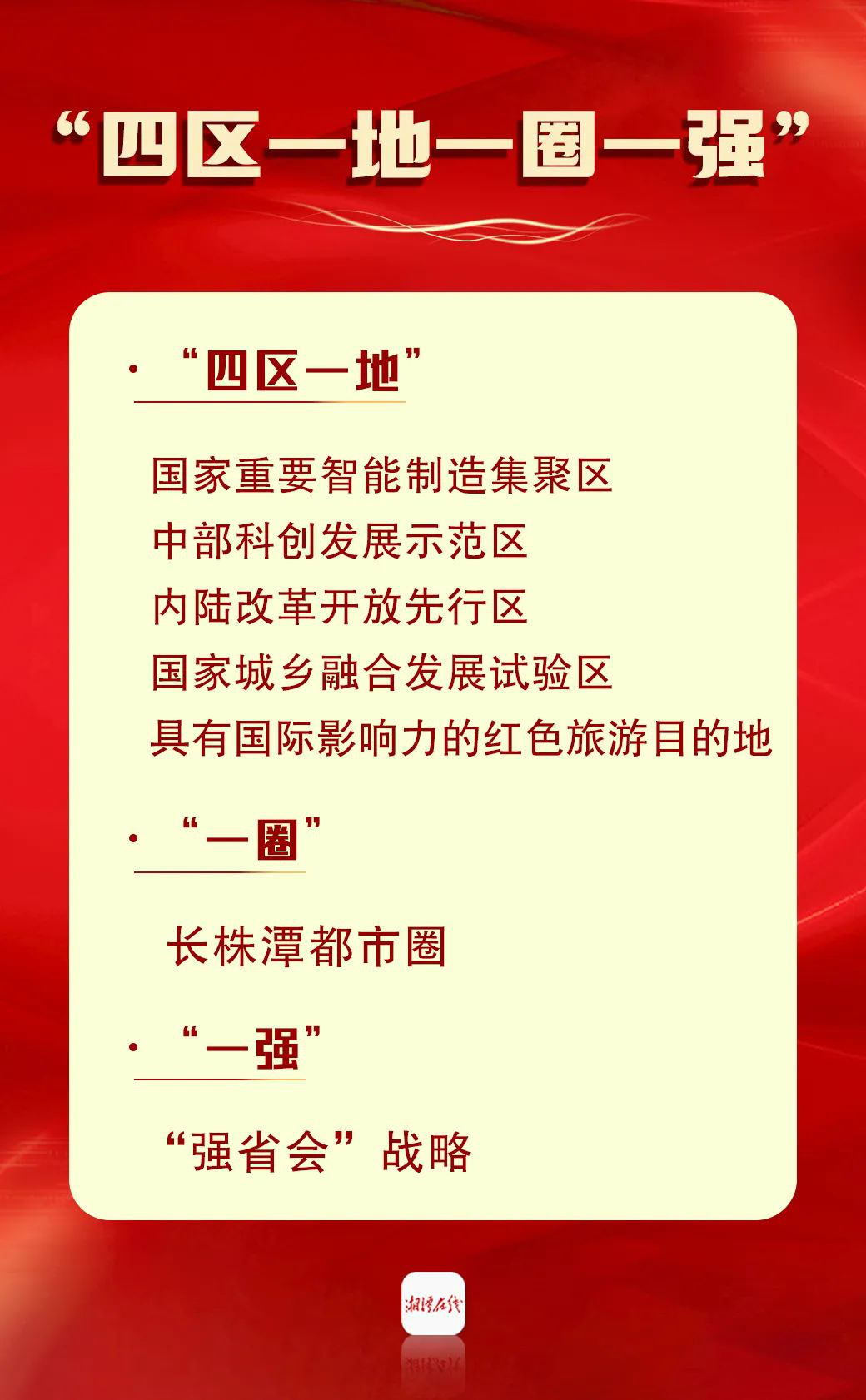 “四区一地一圈一强”

• “四区一地”

国家重要智能制造集聚区
中部科创发展示范区
内陆改革开放先行区
国家城乡融合发展试验区
具有国际影响力的红色旅游目的地

• “一圈”

长株潭都市圈

• “一强”

“强省会”战略

湘潭在线